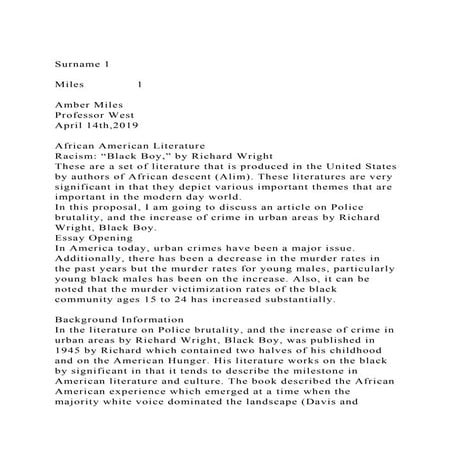 Surname 1

Miles 1

Amber Miles
Professor West
April 14th,2019

African American Literature
Racism: "Black Boy," by Richard Wright
These are a set of literature that is produced in the United States by authors of African descent (Alim). These literatures are very significant in that they depict various important themes that are important in the modern day world.
In this proposal, I am going to discuss an article on Police brutality, and the increase of crime in urban areas by Richard Wright, Black Boy.
Essay Opening
In America today, urban crimes have been a major issue. Additionally, there has been a decrease in the murder rates in the past years but the murder rates for young males, particularly young black males has been on the increase. Also, it can be noted that the murder victimization rates of the black community ages 15 to 24 has increased substantially.

Background Information
In the literature on Police brutality, and the increase of crime in urban areas by Richard Wright, Black Boy, was published in 1945 by Richard which contained two halves of his childhood and on the American Hunger. His literature works on the black by significant in that it tends to describe the milestone in American literature and culture. The book described the African American experience which emerged at a time when the majority white voice dominated the landscape (Davis and